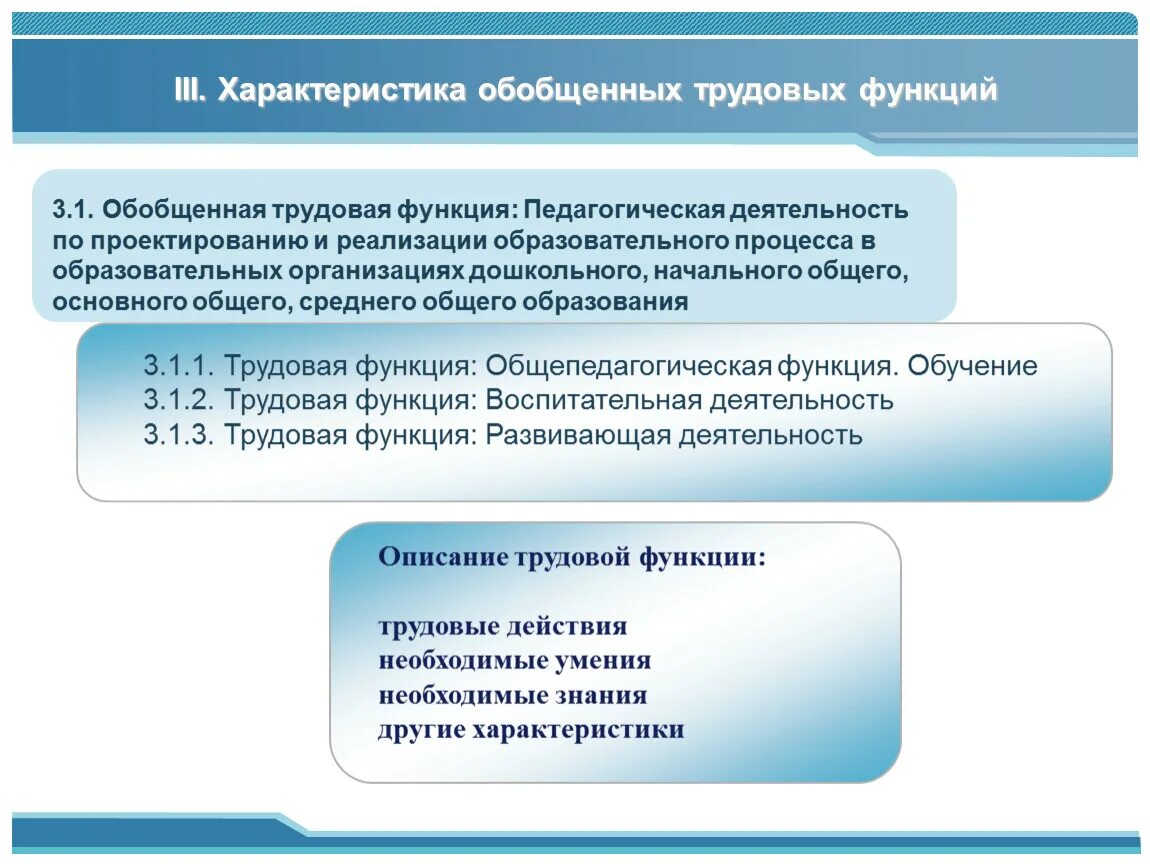 III. Характеристика обобщенных трудовых функций

3.1. Обобщенная трудовая функция: Педагогическая деятельность по проектированию и реализации образовательного процесса в образовательных организациях дошкольного, начального общего, основного общего, среднего общего образования

3.1.1. Трудовая функция: Общепедагогическая функция. Обучение
3.1.2. Трудовая функция: Воспитательная деятельность
3.1.3. Трудовая функция: Развивающая деятельность

Описание трудовой функции:

трудовые действия
необходимые умения
необходимые знания
другие характеристики